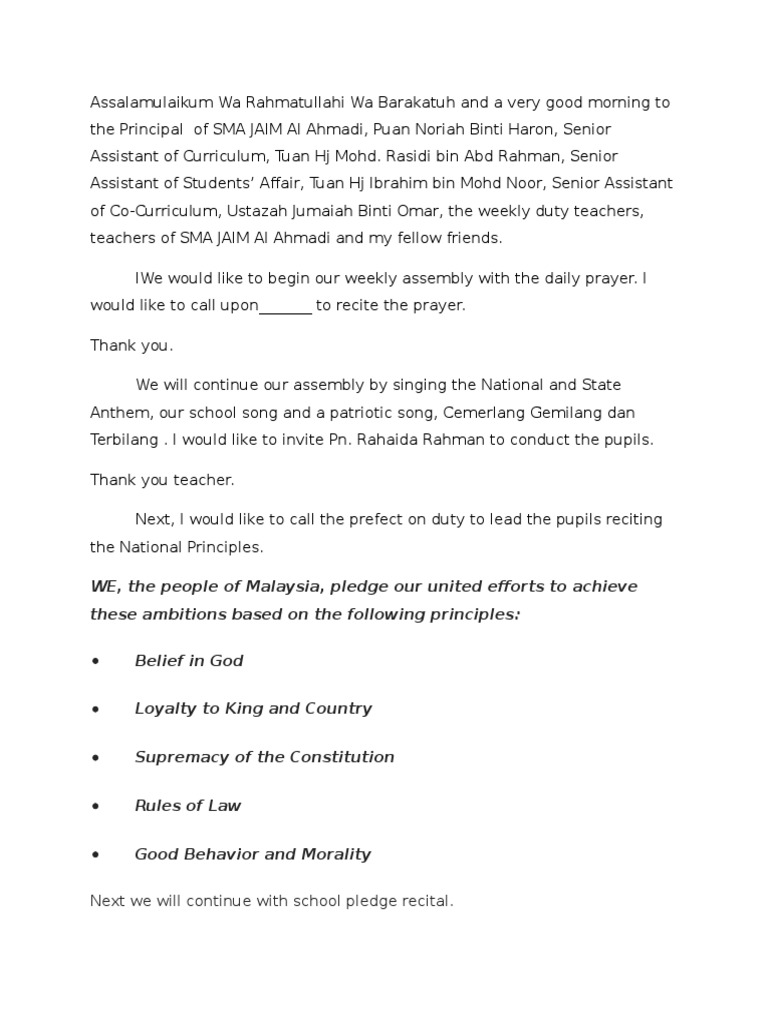 Assalamulaikum Wa Rahmatullahi Wa Barakatuh and a very good morning to the Principal of SMA JAIM Al Ahmadi, Puan Noriah Binti Haron, Senior Assistant of Curriculum, Tuan Hj Mohd. Rasidi bin Abd Rahman, Senior Assistant of Students' Affair, Tuan Hj Ibrahim bin Mohd Noor, Senior Assistant of Co-Curriculum, Ustazah Jumaiah Binti Omar, the weekly duty teachers, teachers of SMA JAIM Al Ahmadi and my fellow friends.

IWe would like to begin our weekly assembly with the daily prayer. I would like to call upon_______ to recite the prayer.

Thank you.

We will continue our assembly by singing the National and State Anthem, our school song and a patriotic song, Cemerlang Gemilang dan Terbilang . I would like to invite Pn. Rahaida Rahman to conduct the pupils.

Thank you teacher.

Next, I would like to call the prefect on duty to lead the pupils reciting the National Principles.

WE, the people of Malaysia, pledge our united efforts to achieve these ambitions based on the following principles:

• Belief in God

• Loyalty to King and Country

• Supremacy of the Constitution

• Rules of Law

• Good Behavior and Morality

Next we will continue with school pledge recital.